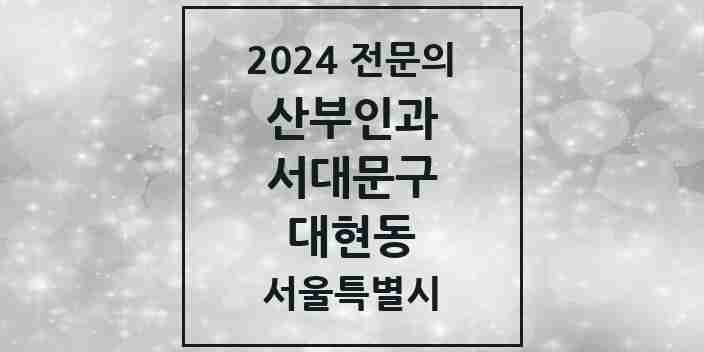 2024 전문의

산부인과

서대문구

대현동

서울특별시